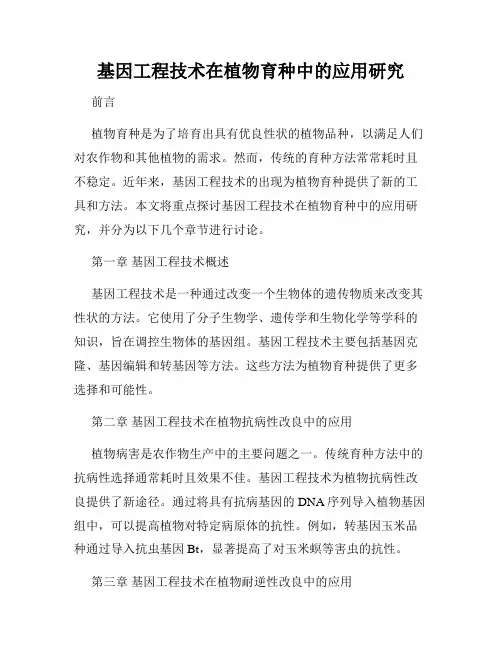 基因工程技术在植物育种中的应用研究

前言

植物育种是为了培育出具有优良性状的植物品种，以满足人们对农作物和其他植物的需求。然而，传统的育种方法常常耗时且不稳定。近年来，基因工程技术的出现为植物育种提供了新的工具和方法。本文将重点探讨基因工程技术在植物育种中的应用研究，并分为以下几个章节进行讨论。

第一章 基因工程技术概述

基因工程技术是一种通过改变一个生物体的遗传物质来改变其性状的方法。它使用了分子生物学、遗传学和生物化学等学科的知识，旨在调控生物体的基因组。基因工程技术主要包括基因克隆、基因编辑和转基因等方法。这些方法为植物育种提供了更多选择和可能性。

第二章 基因工程技术在植物抗病性改良中的应用

植物病害是农作物生产中的主要问题之一。传统育种方法中的抗病性选择通常耗时且效果不佳。基因工程技术为植物抗病性改良提供了新途径。通过将具有抗病基因的 DNA 序列导入植物基因组中，可以提高植物对特定病原体的抗性。例如，转基因玉米品种通过导入抗虫基因 Bt，显著提高了对玉米螟等害虫的抗性。

第三章 基因工程技术在植物耐逆性改良中的应用